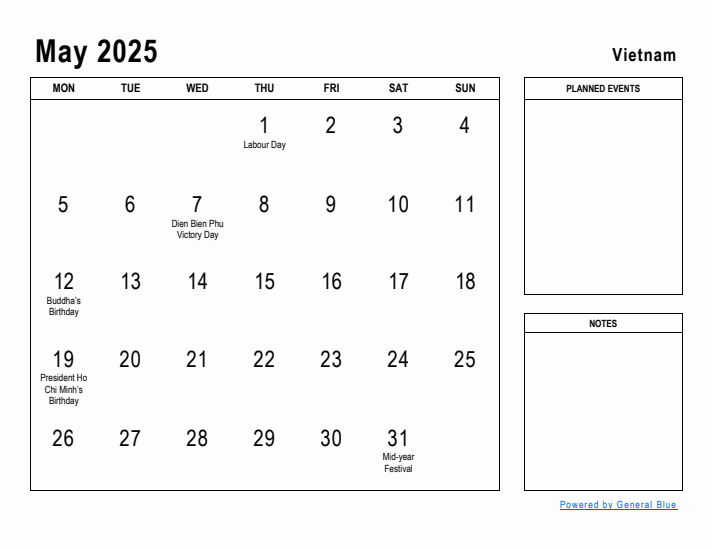 May 2025

Vietnam

| MON | TUE | WED | THU | FRI | SAT | SUN |
|---|---|---|---|---|---|---|
| | | | 1 Labour Day | 2 | 3 | 4 |
| 5 | 6 | 7 Dien Bien Phu Victory Day | 8 | 9 | 10 | 11 |
| 12 Buddha's Birthday | 13 | 14 | 15 | 16 | 17 | 18 |
| 19 President Ho Chi Minh's Birthday | 20 | 21 | 22 | 23 | 24 | 25 |
| 26 | 27 | 28 | 29 | 30 | 31 Mid-year Festival | |

PLANNED EVENTS

NOTES

Powered by General Blue